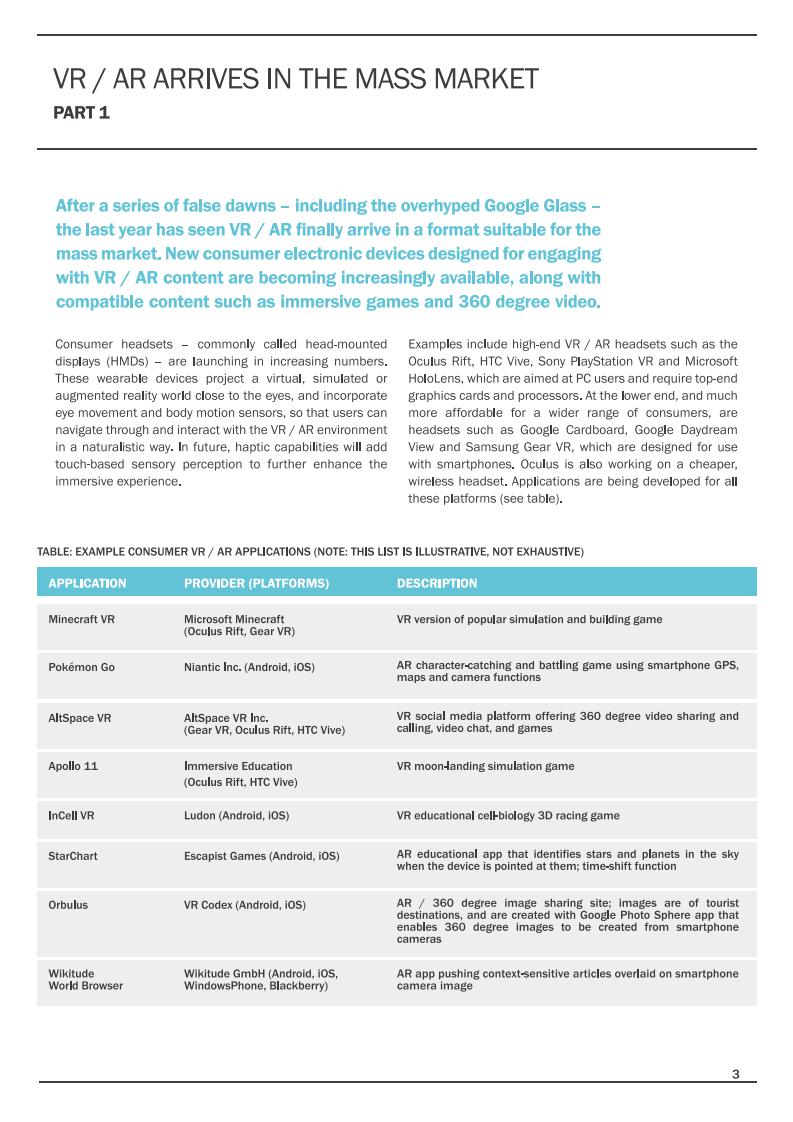 VR / AR ARRIVES IN THE MASS MARKET
PART 1

After a series of false dawns – including the overhyped Google Glass – the last year has seen VR / AR finally arrive in a format suitable for the mass market. New consumer electronic devices designed for engaging with VR / AR content are becoming increasingly available, along with compatible content such as immersive games and 360 degree video.

Consumer headsets – commonly called head-mounted displays (HMDs) – are launching in increasing numbers. These wearable devices project a virtual, simulated or augmented reality world close to the eyes, and incorporate eye movement and body motion sensors, so that users can navigate through and interact with the VR / AR environment in a naturalistic way. In future, haptic capabilities will add touch-based sensory perception to further enhance the immersive experience.

Examples include high-end VR / AR headsets such as the Oculus Rift, HTC Vive, Sony PlayStation VR and Microsoft HoloLens, which are aimed at PC users and require top-end graphics cards and processors. At the lower end, and much more affordable for a wider range of consumers, are headsets such as Google Cardboard, Google Daydream View and Samsung Gear VR, which are designed for use with smartphones. Oculus is also working on a cheaper, wireless headset. Applications are being developed for all these platforms (see table).

TABLE: EXAMPLE CONSUMER VR / AR APPLICATIONS (NOTE: THIS LIST IS ILLUSTRATIVE, NOT EXHAUSTIVE)

| APPLICATION | PROVIDER (PLATFORMS) | DESCRIPTION |
|---|---|---|
| Minecraft VR | Microsoft Minecraft (Oculus Rift, Gear VR) | VR version of popular simulation and building game |
| Pokémon Go | Niantic Inc. (Android, iOS) | AR character-catching and battling game using smartphone GPS, maps and camera functions |
| AltSpace VR | AltSpace VR Inc. (Gear VR, Oculus Rift, HTC Vive) | VR social media platform offering 360 degree video sharing and calling, video chat, and games |
| Apollo 11 | Immersive Education (Oculus Rift, HTC Vive) | VR moon-landing simulation game |
| InCell VR | Ludon (Android, iOS) | VR educational cell-biology 3D racing game |
| StarChart | Escapist Games (Android, iOS) | AR educational app that identifies stars and planets in the sky when the device is pointed at them; time-shift function |
| Orbulus | VR Codex (Android, iOS) | AR / 360 degree image sharing site; images are of tourist destinations, and are created with Google Photo Sphere app that enables 360 degree images to be created from smartphone cameras |
| Wikitude World Browser | Wikitude GmbH (Android, iOS, WindowsPhone, Blackberry) | AR app pushing context-sensitive articles overlaid on smartphone camera image |

3